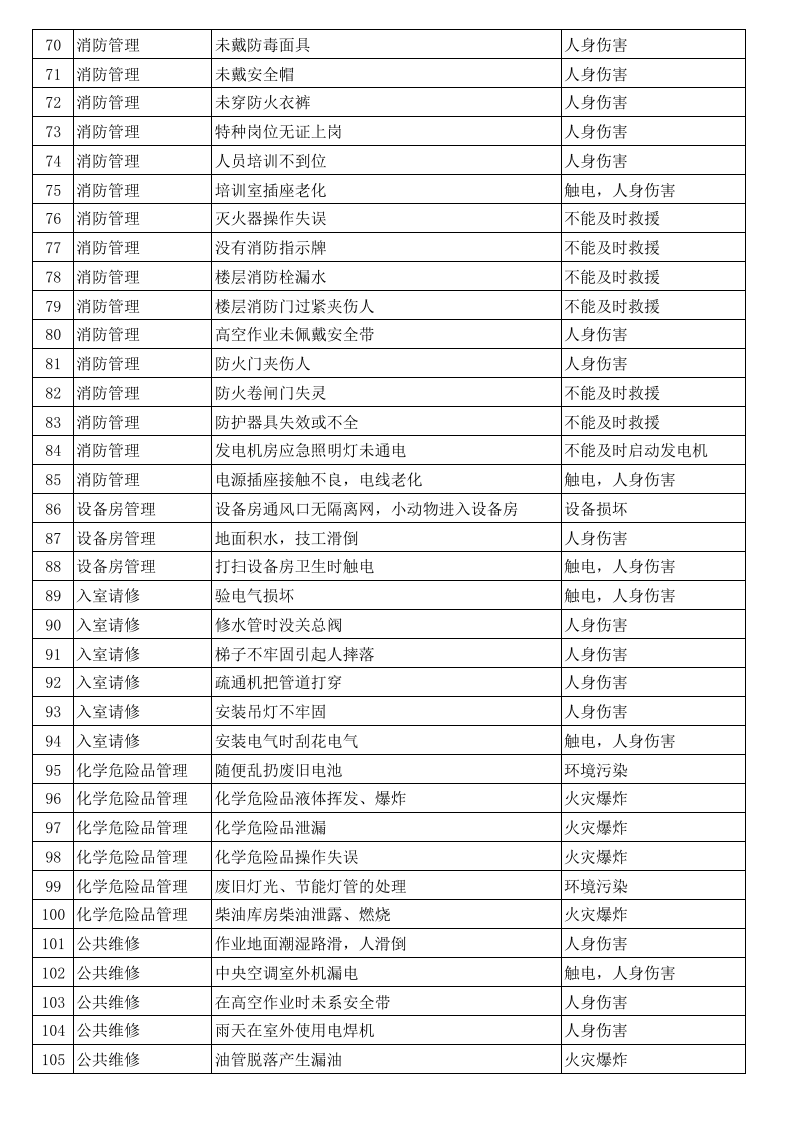 | 70 | 消防管理 | 未戴防毒面具 | 人身伤害 |
|---|---|---|---|
| 71 | 消防管理 | 未戴安全帽 | 人身伤害 |
| 72 | 消防管理 | 未穿防火衣裤 | 人身伤害 |
| 73 | 消防管理 | 特种岗位无证上岗 | 人身伤害 |
| 74 | 消防管理 | 人员培训不到位 | 人身伤害 |
| 75 | 消防管理 | 培训室插座老化 | 触电，人身伤害 |
| 76 | 消防管理 | 灭火器操作失误 | 不能及时救援 |
| 77 | 消防管理 | 没有消防指示牌 | 不能及时救援 |
| 78 | 消防管理 | 楼层消防栓漏水 | 不能及时救援 |
| 79 | 消防管理 | 楼层消防门过紧夹伤人 | 不能及时救援 |
| 80 | 消防管理 | 高空作业未佩戴安全带 | 人身伤害 |
| 81 | 消防管理 | 防火门夹伤人 | 人身伤害 |
| 82 | 消防管理 | 防火卷闸门失灵 | 不能及时救援 |
| 83 | 消防管理 | 防护器具失效或不全 | 不能及时救援 |
| 84 | 消防管理 | 发电机房应急照明灯未通电 | 不能及时启动发电机 |
| 85 | 消防管理 | 电源插座接触不良，电线老化 | 触电，人身伤害 |
| 86 | 设备房管理 | 设备房通风口无隔离网，小动物进入设备房 | 设备损坏 |
| 87 | 设备房管理 | 地面积水，技工滑倒 | 人身伤害 |
| 88 | 设备房管理 | 打扫设备房卫生时触电 | 触电，人身伤害 |
| 89 | 入室请修 | 验电气损坏 | 触电，人身伤害 |
| 90 | 入室请修 | 修水管时没关总阀 | 人身伤害 |
| 91 | 入室请修 | 梯子不牢固引起人摔落 | 人身伤害 |
| 92 | 入室请修 | 疏通机把管道打穿 | 人身伤害 |
| 93 | 入室请修 | 安装吊灯不牢固 | 人身伤害 |
| 94 | 入室请修 | 安装电气时刮花电气 | 触电，人身伤害 |
| 95 | 化学危险品管理 | 随便乱扔废旧电池 | 环境污染 |
| 96 | 化学危险品管理 | 化学危险品液体挥发、爆炸 | 火灾爆炸 |
| 97 | 化学危险品管理 | 化学危险品泄漏 | 火灾爆炸 |
| 98 | 化学危险品管理 | 化学危险品操作失误 | 火灾爆炸 |
| 99 | 化学危险品管理 | 废旧灯光、节能灯管的处理 | 环境污染 |
| 100 | 化学危险品管理 | 柴油库房柴油泄露、燃烧 | 火灾爆炸 |
| 101 | 公共维修 | 作业地面潮湿路滑，人滑倒 | 人身伤害 |
| 102 | 公共维修 | 中央空调室外机漏电 | 触电，人身伤害 |
| 103 | 公共维修 | 在高空作业时未系安全带 | 人身伤害 |
| 104 | 公共维修 | 雨天在室外使用电焊机 | 人身伤害 |
| 105 | 公共维修 | 油管脱落产生漏油 | 火灾爆炸 |